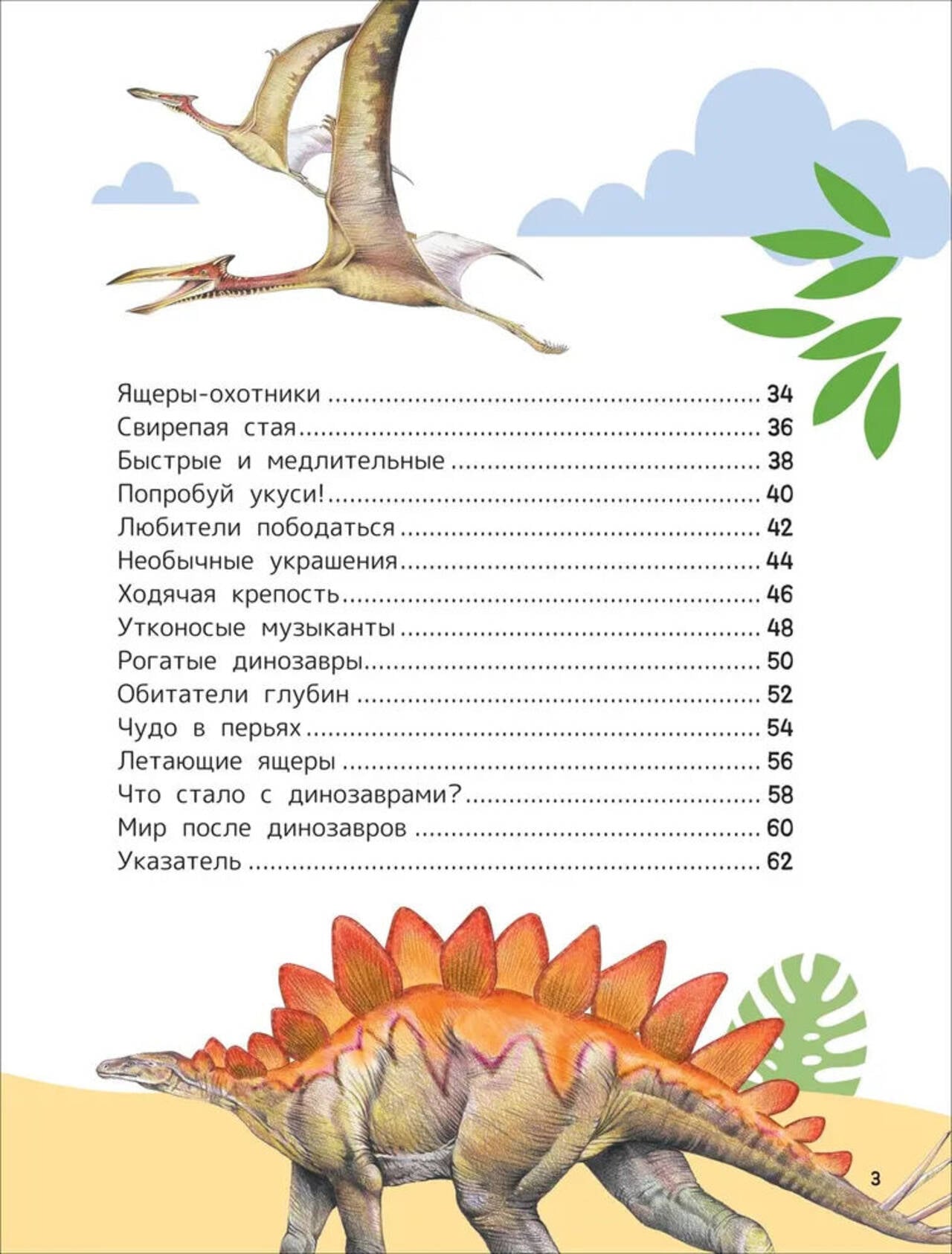 Ящеры-охотники 34
Свирепая стая 36
Быстрые и медлительные 38
Попробуй укуси! 40
Любители пободаться 42
Необычные украшения 44
Ходячая крепость 46
Утконосые музыканты 48
Рогатые динозавры 50
Обитатели глубин 52
Чудо в перьях 54
Летающие ящеры 56
Что стало с динозаврами? 58
Мир после динозавров 60
Указатель 62

3